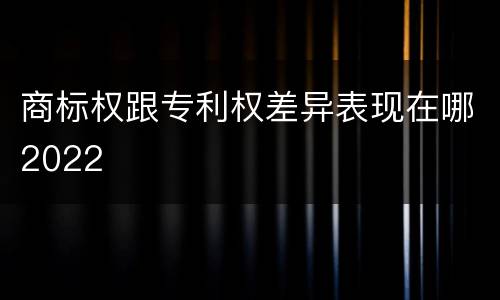 商标权跟专利权差异表现在哪2022